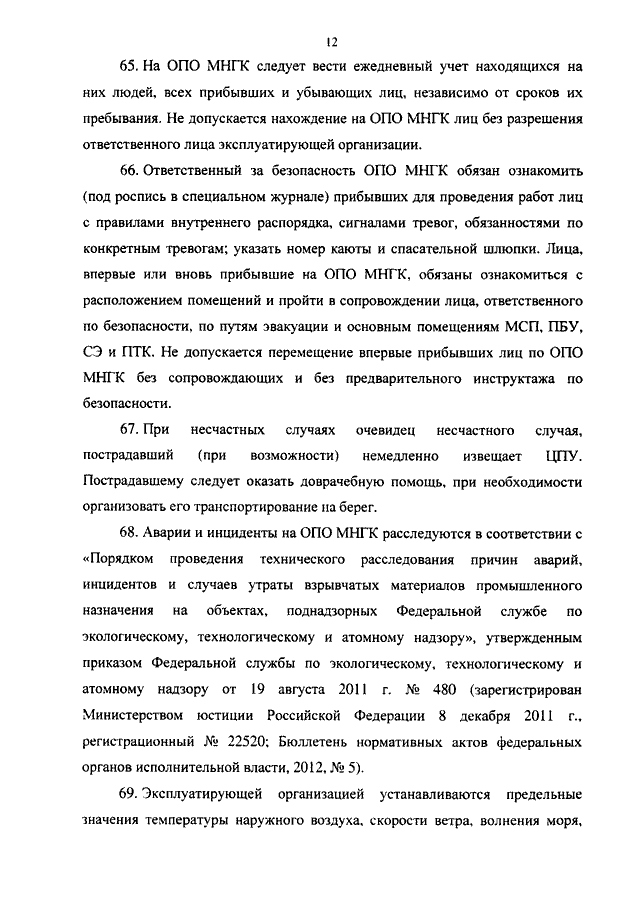 12

65. На ОПО МНГК следует вести ежедневный учет находящихся на них людей, всех прибывших и убывающих лиц, независимо от сроков их пребывания. Не допускается нахождение на ОПО МНГК лиц без разрешения ответственного лица эксплуатирующей организации.

66. Ответственный за безопасность ОПО МНГК обязан ознакомить (под роспись в специальном журнале) прибывших для проведения работ лиц с правилами внутреннего распорядка, сигналами тревог, обязанностями по конкретным тревогам; указать номер каюты и спасательной шлюпки. Лица, впервые или вновь прибывшие на ОПО МНГК, обязаны ознакомиться с расположением помещений и пройти в сопровождении лица, ответственного по безопасности, по путям эвакуации и основным помещениям МСП, ПБУ, СЭ и ПТК. Не допускается перемещение впервые прибывших лиц по ОПО МНГК без сопровождающих и без предварительного инструктажа по безопасности.

67. При несчастных случаях очевидец несчастного случая, пострадавший (при возможности) немедленно извещает ЦПУ. Пострадавшему следует оказать доврачебную помощь, при необходимости организовать его транспортирование на берег.

68. Аварии и инциденты на ОПО МНГК расследуются в соответствии с «Порядком проведения технического расследования причин аварий, инцидентов и случаев утраты взрывчатых материалов промышленного назначения на объектах, поднадзорных Федеральной службе по экологическому, технологическому и атомному надзору», утвержденным приказом Федеральной службы по экологическому, технологическому и атомному надзору от 19 августа 2011 г. № 480 (зарегистрирован Министерством юстиции Российской Федерации 8 декабря 2011 г., регистрационный № 22520; Бюллетень нормативных актов федеральных органов исполнительной власти, 2012, № 5).

69. Эксплуатирующей организацией устанавливаются предельные значения температуры наружного воздуха, скорости ветра, волнения моря,